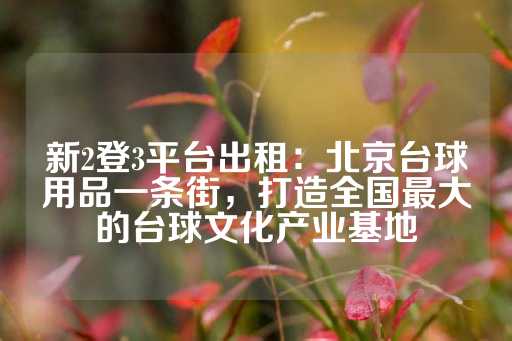 新2登3平台出租：北京台球用品一条街，打造全国最大的台球文化产业基地